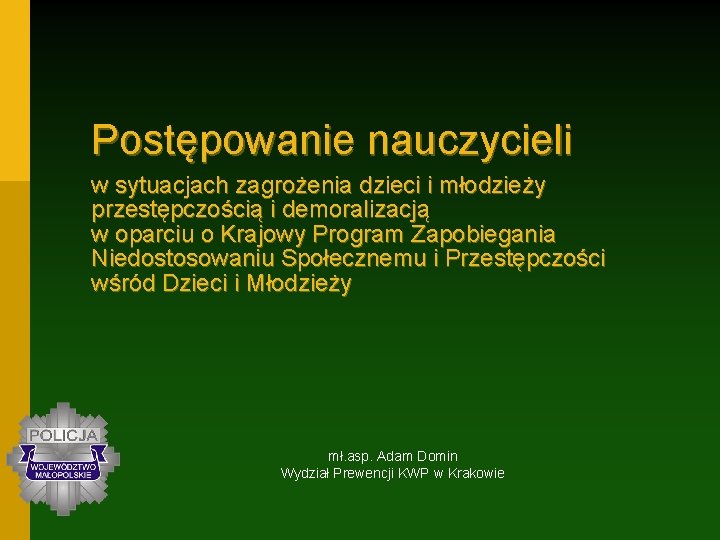 Postępowanie nauczycieli

w sytuacjach zagrożenia dzieci i młodzieży przestępczością i demoralizacją w oparciu o Krajowy Program Zapobiegania Niedostosowaniu Społecznemu i Przestępczości wśród Dzieci i Młodzieży

POLICJA
WOJEWÓDZTWO MAŁOPOLSKIE

mł.asp. Adam Domin
Wydział Prewencji KWP w Krakowie